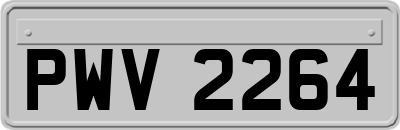 PWV 2264